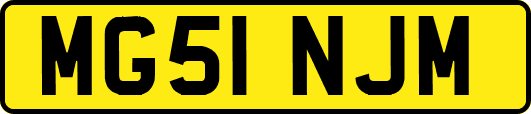 MG51 NJM